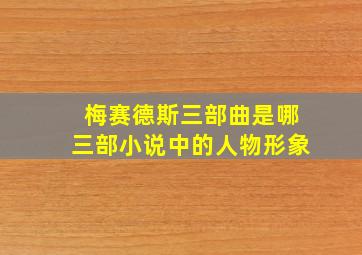 梅赛德斯三部曲是哪三部小说中的人物形象